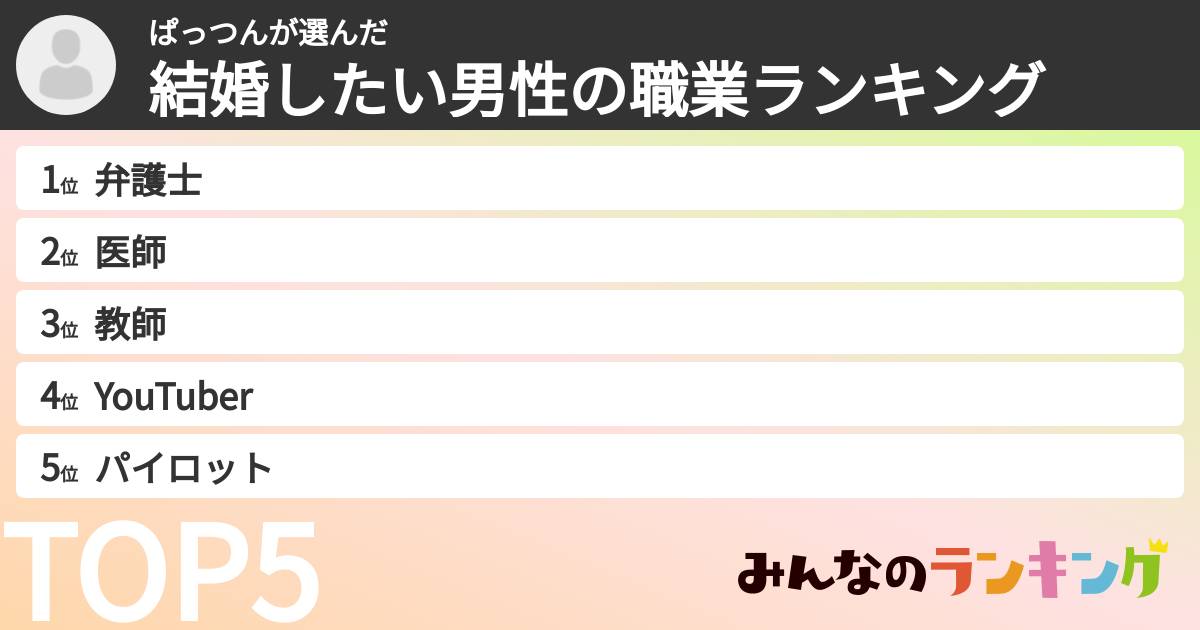 ぱっつんが選んだ
結婚したい男性の職業ランキング

1位 弁護士
2位 医師
3位 教師
4位 YouTuber
5位 パイロット

TOP5

みんなのランキング